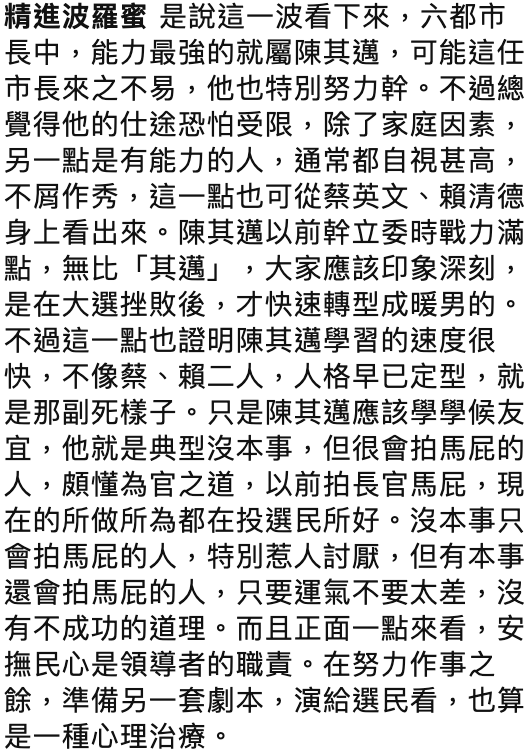 精進波羅蜜 是說這一波看下來，六都市長中，能力最強的就屬陳其邁，可能這任市長來之不易，他也特別努力幹。不過總覺得他的仕途恐怕受限，除了家庭因素，另一點是有能力的人，通常都自視甚高，不屑作秀，這一點也可從蔡英文、賴清德身上看出來。陳其邁以前幹立委時戰力滿點，無比「其邁」，大家應該印象深刻，是在大選挫敗後，才快速轉型成暖男的。不過這一點也證明陳其邁學習的速度很快，不像蔡、賴二人，人格早已定型，就是那副死樣子。只是陳其邁應該學學候友宜，他就是典型沒本事，但很會拍馬屁的人，頗懂為官之道，以前拍長官馬屁，現在的所做所為都在投選民所好。沒本事只會拍馬屁的人，特別惹人討厭，但有本事還會拍馬屁的人，只要運氣不要太差，沒有不成功的道理。而且正面一點來看，安撫民心是領導者的職責。在努力作事之餘，準備另一套劇本，演給選民看，也算是一種心理治療。